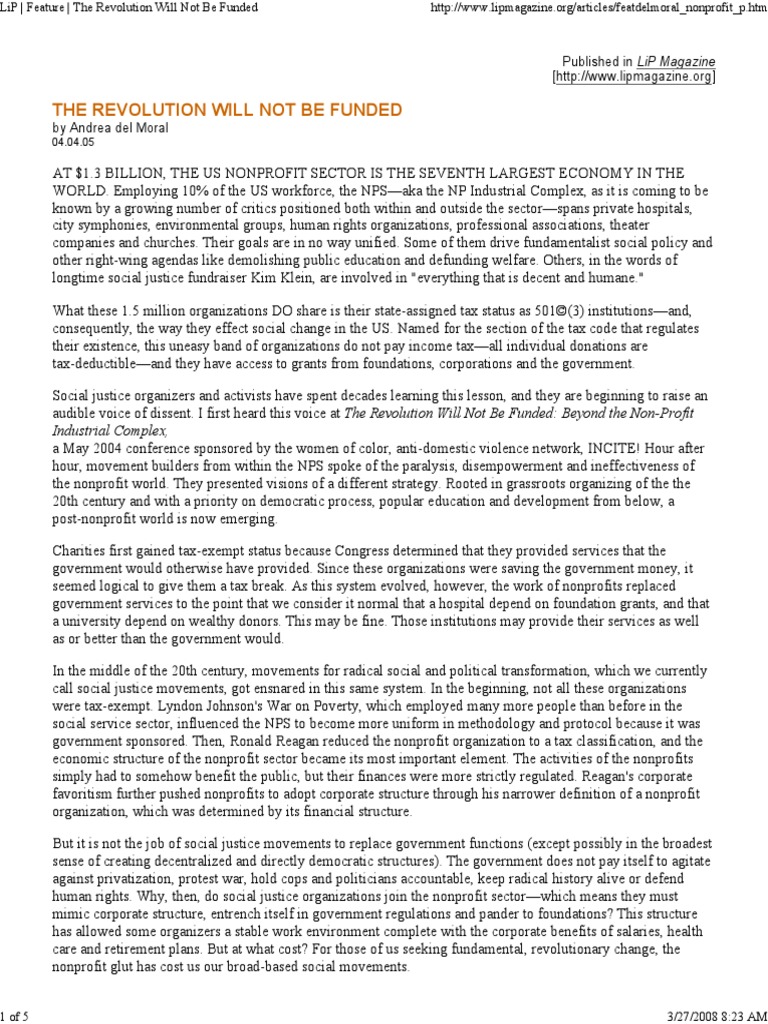 LiP | Feature | The Revolution Will Not Be Funded http://www.lipmagazine.org/articles/featdelmoral_nonprofit_p.htm

Published in LiP Magazine
[http://www.lipmagazine.org]

THE REVOLUTION WILL NOT BE FUNDED
by Andrea del Moral
04.04.05

AT $1.3 BILLION, THE US NONPROFIT SECTOR IS THE SEVENTH LARGEST ECONOMY IN THE WORLD. Employing 10% of the US workforce, the NPS—aka the NP Industrial Complex, as it is coming to be known by a growing number of critics positioned both within and outside the sector—spans private hospitals, city symphonies, environmental groups, human rights organizations, professional associations, theater companies and churches. Their goals are in no way unified. Some of them drive fundamentalist social policy and other right-wing agendas like demolishing public education and defunding welfare. Others, in the words of longtime social justice fundraiser Kim Klein, are involved in "everything that is decent and humane."

What these 1.5 million organizations DO share is their state-assigned tax status as 501©(3) institutions—and, consequently, the way they effect social change in the US. Named for the section of the tax code that regulates their existence, this uneasy band of organizations do not pay income tax—all individual donations are tax-deductible—and they have access to grants from foundations, corporations and the government.

Social justice organizers and activists have spent decades learning this lesson, and they are beginning to raise an audible voice of dissent. I first heard this voice at The Revolution Will Not Be Funded: Beyond the Non-Profit Industrial Complex,
a May 2004 conference sponsored by the women of color, anti-domestic violence network, INCITE! Hour after hour, movement builders from within the NPS spoke of the paralysis, disempowerment and ineffectiveness of the nonprofit world. They presented visions of a different strategy. Rooted in grassroots organizing of the the 20th century and with a priority on democratic process, popular education and development from below, a post-nonprofit world is now emerging.

Charities first gained tax-exempt status because Congress determined that they provided services that the government would otherwise have provided. Since these organizations were saving the government money, it seemed logical to give them a tax break. As this system evolved, however, the work of nonprofits replaced government services to the point that we consider it normal that a hospital depend on foundation grants, and that a university depend on wealthy donors. This may be fine. Those institutions may provide their services as well as or better than the government would.

In the middle of the 20th century, movements for radical social and political transformation, which we currently call social justice movements, got ensnared in this same system. In the beginning, not all these organizations were tax-exempt. Lyndon Johnson's War on Poverty, which employed many more people than before in the social service sector, influenced the NPS to become more uniform in methodology and protocol because it was government sponsored. Then, Ronald Reagan reduced the nonprofit organization to a tax classification, and the economic structure of the nonprofit sector became its most important element. The activities of the nonprofits simply had to somehow benefit the public, but their finances were more strictly regulated. Reagan's corporate favoritism further pushed nonprofits to adopt corporate structure through his narrower definition of a nonprofit organization, which was determined by its financial structure.

But it is not the job of social justice movements to replace government functions (except possibly in the broadest sense of creating decentralized and directly democratic structures). The government does not pay itself to agitate against privatization, protest war, hold cops and politicians accountable, keep radical history alive or defend human rights. Why, then, do social justice organizations join the nonprofit sector—which means they must mimic corporate structure, entrench itself in government regulations and pander to foundations? This structure has allowed some organizers a stable work environment complete with the corporate benefits of salaries, health care and retirement plans. But at what cost? For those of us seeking fundamental, revolutionary change, the nonprofit glut has cost us our broad-based social movements.

1 of 5 3/27/2008 8:23 AM